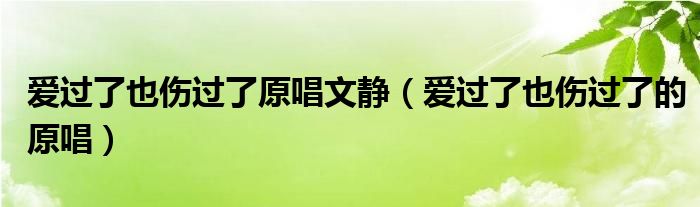 爱过了也伤过了原唱文静（爱过了也伤过了的原唱）